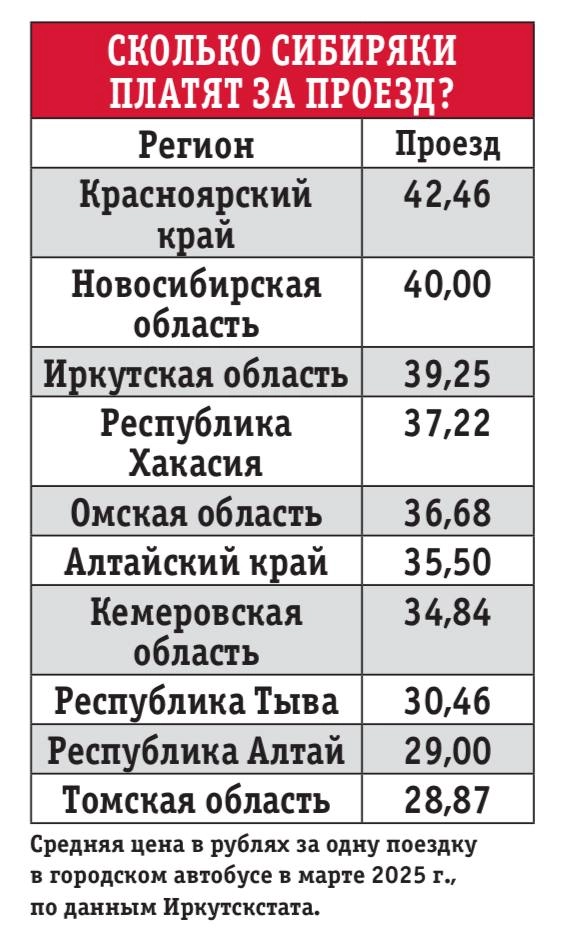 СКОЛЬКО СИБИРЯКИ ПЛАТЯТ ЗА ПРОЕЗД?

| Регион | Проезд |
|---|---|
| Красноярский край | 42,46 |
| Новосибирская область | 40,00 |
| Иркутская область | 39,25 |
| Республика Хакасия | 37,22 |
| Омская область | 36,68 |
| Алтайский край | 35,50 |
| Кемеровская область | 34,84 |
| Республика Тыва | 30,46 |
| Республика Алтай | 29,00 |
| Томская область | 28,87 |

Средняя цена в рублях за одну поездку в городском автобусе в марте 2025 г., по данным Иркутскстата.